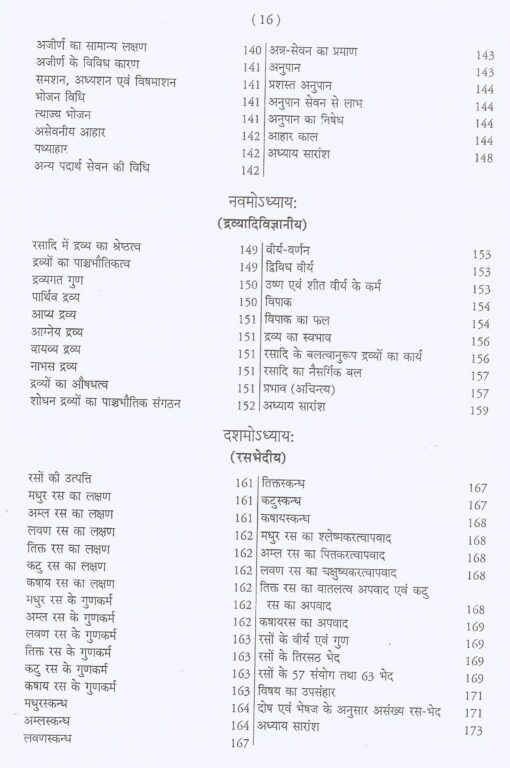 ( 16 )

अजीर्ण का सामान्य लक्षण 140
अजीर्ण के विविध कारण 141
समशन, अध्यशन एवं विषमाशन 141
भोजन विधि 141
त्याज्य भोजन 141
असेवनीय आहार 142
पथ्याहार 142
अन्य पदार्थ सेवन की विधि 142

अन्न-सेवन का प्रमाण 143
अनुपान 143
प्रशस्त अनुपान 144
अनुपान सेवन से लाभ 144
अनुपान का निषेध 144
आहार काल 144
अध्याय सारांश 148

नवमोऽध्याय:
(द्रव्यादिविज्ञानीय)

रसादि में द्रव्य का श्रेष्ठत्व 149
द्रव्यों का पाञ्चभौतिकत्व 149
द्रव्यगत गुण 150
पार्थिव द्रव्य 150
आप्य द्रव्य 151
आग्नेय द्रव्य 151
वायव्य द्रव्य 151
नाभस द्रव्य 151
द्रव्यों का औषधत्व 151
शोधन द्रव्यों का पाञ्चभौतिक संगठन 152

वीर्य-वर्णन 153
द्विविध वीर्य 153
उष्ण एवं शीत वीर्य के कर्म 153
विपाक 154
विपाक का फल 154
द्रव्य का स्वभाव 156
रसादि के बलत्वानुरूप द्रव्यों का कार्य 156
रसादि का नैसर्गिक बल 157
प्रभाव (अचिन्त्य) 157
अध्याय सारांश 159

दशमोऽध्याय:
(रसभेदीय)

रसों की उत्पत्ति 161
मधुर रस का लक्षण 161
अम्ल रस का लक्षण 161
लवण रस का लक्षण 162
तिक्त रस का लक्षण 162
कटु रस का लक्षण 162
कषाय रस का लक्षण 162
मधुर रस के गुणकर्म 162
अम्ल रस के गुणकर्म 162
लवण रस के गुणकर्म 163
तिक्त रस के गुणकर्म 163
कटु रस के गुणकर्म 163
कषाय रस के गुणकर्म 163
मधुरस्कन्ध 164
अम्लस्कन्ध 164
लवणस्कन्ध 167

तिक्तस्कन्ध 167
कटुस्कन्ध 167
कषायस्कन्ध 168
मधुर रस का श्लेष्मकरत्वापवाद 168
अम्ल रस का पित्तकरत्वापवाद 168
लवण रस का चक्षुष्यकरत्वापवाद 168
तिक्त रस का वातलत्व अपवाद एवं कटु रस का अपवाद 168
कषायरस का अपवाद 169
रसों के वीर्य एवं गुण 169
रसों के तिरसठ भेद 169
रसों के 57 संयोग तथा 63 भेद 169
विषय का उपसंहार 171
दोष एवं भेषज के अनुसार असंख्य रस-भेद 171
अध्याय सारांश 173